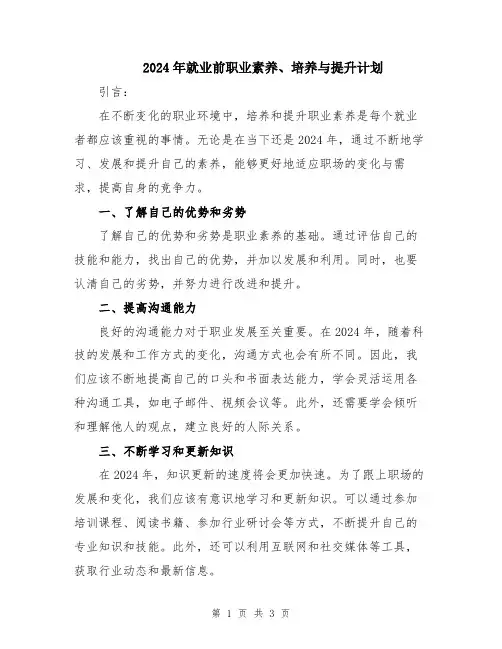 2024年就业前职业素养、培养与提升计划

引言：

在不断变化的职业环境中，培养和提升职业素养是每个就业者都应该重视的事情。无论是在当下还是2024年，通过不断地学习、发展和提升自己的素养，能够更好地适应职场的变化与需求，提高自身的竞争力。

一、了解自己的优势和劣势

了解自己的优势和劣势是职业素养的基础。通过评估自己的技能和能力，找出自己的优势，并加以发展和利用。同时，也要认清自己的劣势，并努力进行改进和提升。

二、提高沟通能力

良好的沟通能力对于职业发展至关重要。在2024年，随着科技的发展和工作方式的变化，沟通方式也会有所不同。因此，我们应该不断地提高自己的口头和书面表达能力，学会灵活运用各种沟通工具，如电子邮件、视频会议等。此外，还需要学会倾听和理解他人的观点，建立良好的人际关系。

三、不断学习和更新知识

在2024年，知识更新的速度将会更加快速。为了跟上职场的发展和变化，我们应该有意识地学习和更新知识。可以通过参加培训课程、阅读书籍、参加行业研讨会等方式，不断提升自己的专业知识和技能。此外，还可以利用互联网和社交媒体等工具，获取行业动态和最新信息。

第 1 页 共 3 页